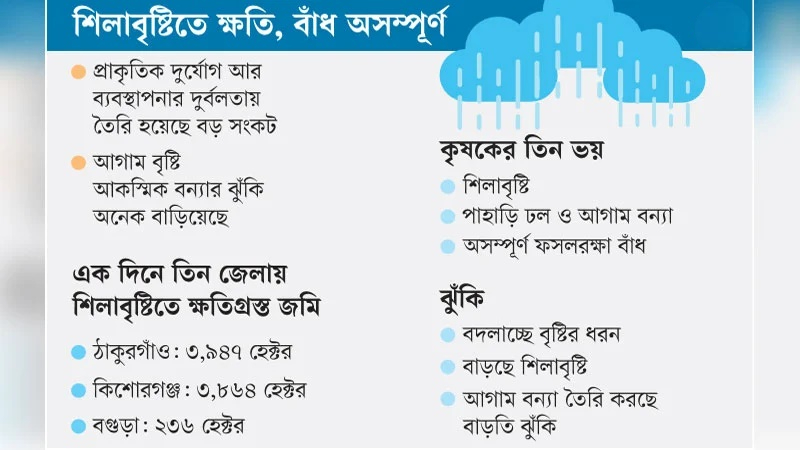 শিলাবৃষ্টিতে ক্ষতি, বাঁধ অসম্পূর্ণ

প্রাকৃতিক দুর্যোগ আর ব্যবস্থাপনার দুর্বলতায় তৈরি হয়েছে বড় সংকট

আগাম বৃষ্টি আকস্মিক বন্যার ঝুঁকি অনেক বাড়িয়েছে

এক দিনে তিন জেলায় শিলাবৃষ্টিতে ক্ষতিগ্রস্ত জমি

ঠাকুরগাঁও: ৩,৯৪৭ হেক্টর

কিশোরগঞ্জ: ৩,৮৬৪ হেক্টর

বগুড়া: ২৩৬ হেক্টর

কৃষকের তিন ভয়

শিলাবৃষ্টি

পাহাড়ি ঢল ও আগাম বন্যা

অসম্পূর্ণ ফসলরক্ষা বাঁধ

ঝুঁকি

বদলাচ্ছে বৃষ্টির ধরন

বাড়ছে শিলাবৃষ্টি

আগাম বন্যা তৈরি করছে বাড়তি ঝুঁকি